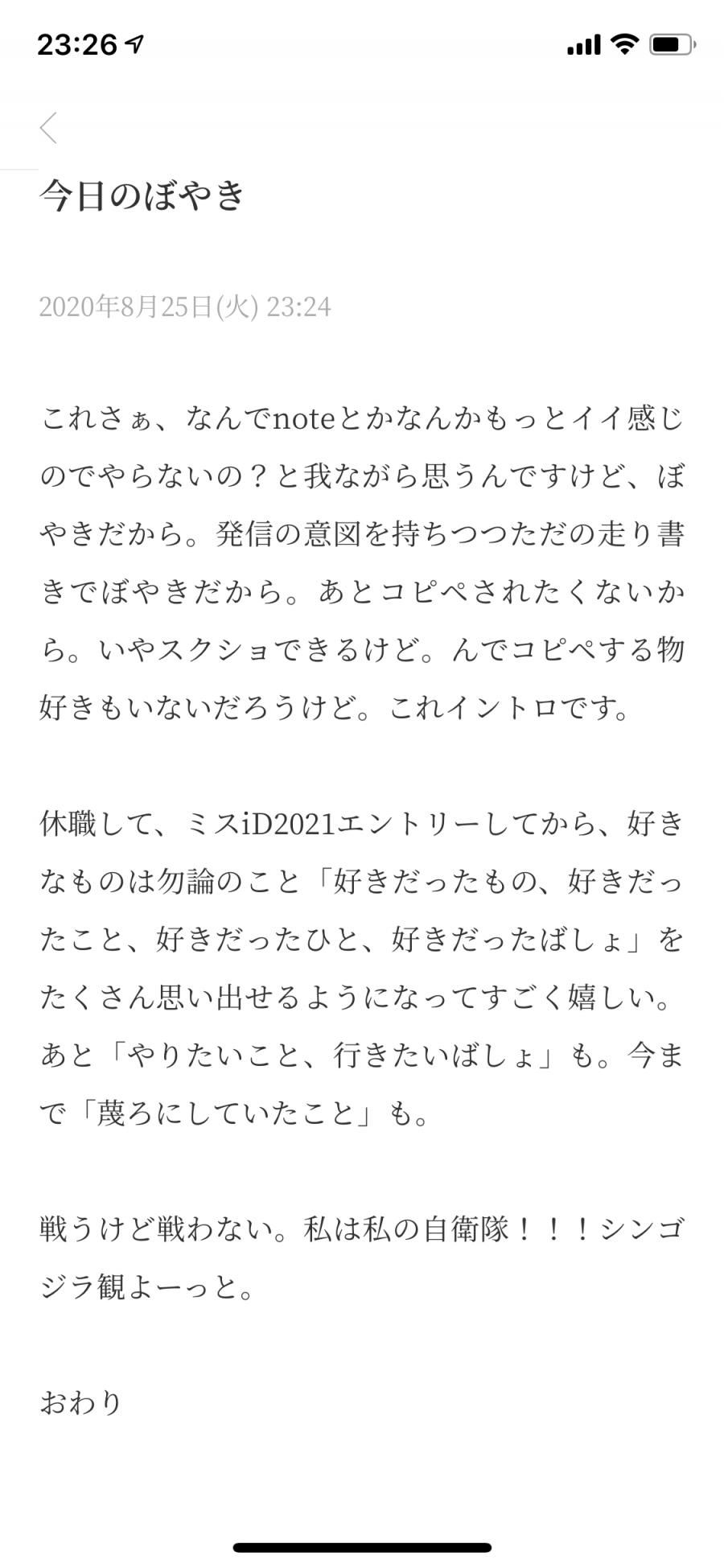 23:26

今日のぼやき

2020年8月25日(火) 23:24

これさぁ、なんでnoteとかなんかもっとイイ感じのでやらないの？と我ながら思うんですけど、ぼやきだから。発信の意図を持ちつつただの走り書きでぼやきだから。あとコピペされたくないから。いやスクショできるけど。んでコピペする物好きもいないだろうけど。これイントロです。

休職して、ミスiD2021エントリーしてから、好きなものは勿論のこと「好きだったもの、好きだったこと、好きだったひと、好きだったばしょ」をたくさん思い出せるようになってすごく嬉しい。あと「やりたいこと、行きたいばしょ」も。今まで「蔑ろにしていたこと」も。

戦うけど戦わない。私は私の自衛隊！！！シンゴジラ観よーっと。

おわり